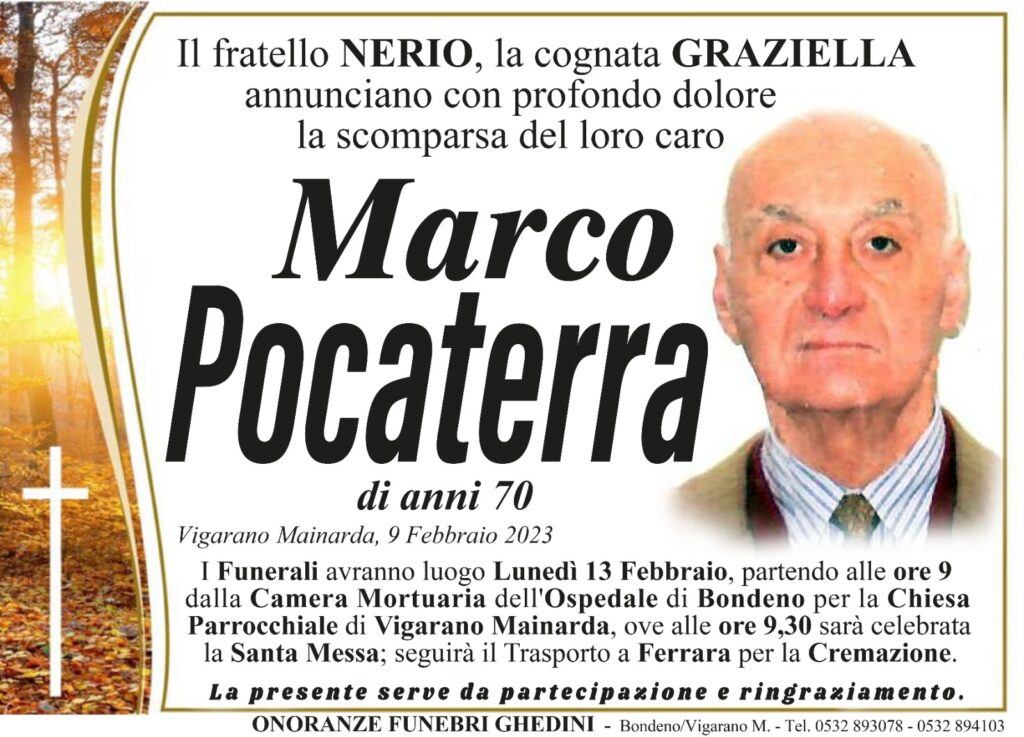 Il fratello NERIO, la cognata GRAZIELLA annunciano con profondo dolore la scomparsa del loro caro

Marco Pocaterra

di anni 70

Vigarano Mainarda, 9 Febbraio 2023

I Funerali avranno luogo Lunedì 13 Febbraio, partendo alle ore 9 dalla Camera Mortuaria dell'Ospedale di Bondeno per la Chiesa Parrocchiale di Vigarano Mainarda, ove alle ore 9,30 sarà celebrata la Santa Messa; seguirà il Trasporto a Ferrara per la Cremazione.

La presente serve da partecipazione e ringraziamento.

ONORANZE FUNEBRI GHEDINI - Bondeno/Vigarano M. - Tel. 0532 893078 - 0532 894103